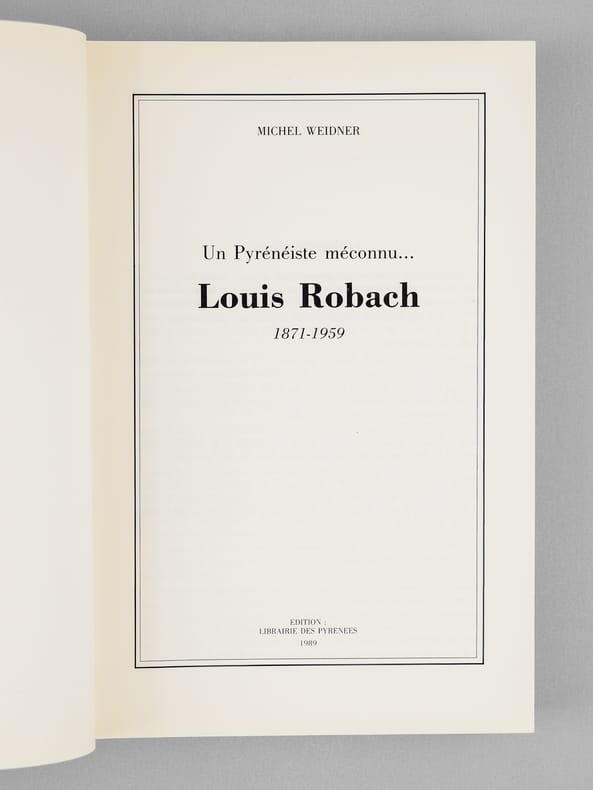 MICHEL WEIDNER

Un Pyrénéiste méconnu...

Louis Robach

1871-1959

EDITION :
LIBRAIRIE DES PYRENEES
1989